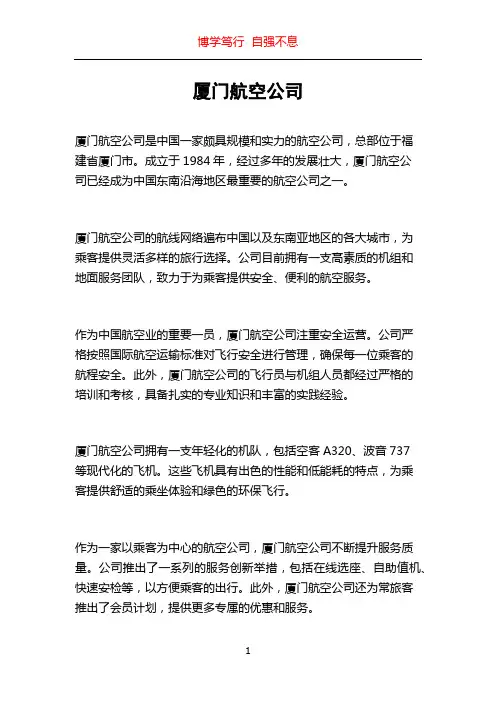 博学笃行 自强不息

厦门航空公司

厦门航空公司是中国一家颇具规模和实力的航空公司，总部位于福建省厦门市。成立于 1984 年，经过多年的发展壮大，厦门航空公司已经成为中国东南沿海地区最重要的航空公司之一。

厦门航空公司的航线网络遍布中国以及东南亚地区的各大城市，为乘客提供灵活多样的旅行选择。公司目前拥有一支高素质的机组和地面服务团队，致力于为乘客提供安全、便利的航空服务。

作为中国航空业的重要一员，厦门航空公司注重安全运营。公司严格按照国际航空运输标准对飞行安全进行管理，确保每一位乘客的航程安全。此外，厦门航空公司的飞行员与机组人员都经过严格的培训和考核，具备扎实的专业知识和丰富的实践经验。

厦门航空公司拥有一支年轻化的机队，包括空客 A320、波音 737 等现代化的飞机。这些飞机具有出色的性能和低能耗的特点，为乘客提供舒适的乘坐体验和绿色的环保飞行。

作为一家以乘客为中心的航空公司，厦门航空公司不断提升服务质量。公司推出了一系列的服务创新举措，包括在线选座、自助值机、快速安检等，以方便乘客的出行。此外，厦门航空公司还为常旅客推出了会员计划，提供更多专属的优惠和服务。

1